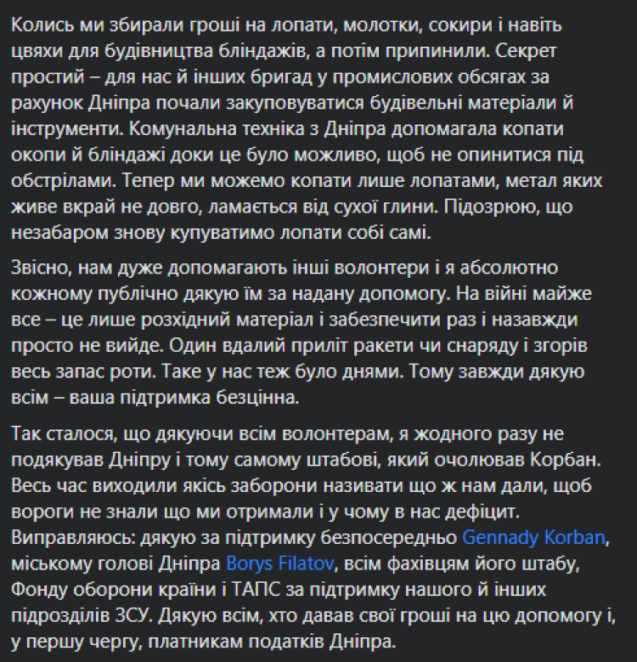 Колись ми збирали гроші на лопати, молотки, сокири і навіть цвяхи для будівництва бліндажів, а потім припинили. Секрет простий – для нас й інших бригад у промислових обсягах за рахунок Дніпра почали закуповуватися будівельні матеріали й інструменти. Комунальна техніка з Дніпра допомагала копати окопи й бліндажі доки це було можливо, щоб не опинитися під обстрілами. Тепер ми можемо копати лише лопатами, метал яких живе вкрай не довго, ламається від сухої глини. Підозрюю, що незабаром знову купуватимо лопати собі самі.

Звісно, нам дуже допомагають інші волонтери і я абсолютно кожному публічно дякую їм за надану допомогу. На війні майже все – це лише розхідний матеріал і забезпечити раз і назавжди просто не вийде. Один вдалий приліт ракети чи снаряду і згорів весь запас роти. Таке у нас теж було днями. Тому завжди дякую всім – ваша підтримка безцінна.

Так сталося, що дякуючи всім волонтерам, я жодного разу не подякував Дніпру і тому самому штабові, який очолював Корбан. Весь час виходили якісь заборони називати що ж нам дали, щоб вороги не знали що ми отримали і у чому в нас дефіцит. Виправляюсь: дякую за підтримку безпосередньо Gennady Korban, міському голові Дніпра Borys Filatov, всім фахівцям його штабу, Фонду оборони країни і ТАПС за підтримку нашого й інших підрозділів ЗСУ. Дякую всім, хто давав свої гроші на цю допомогу і, у першу чергу, платникам податків Дніпра.